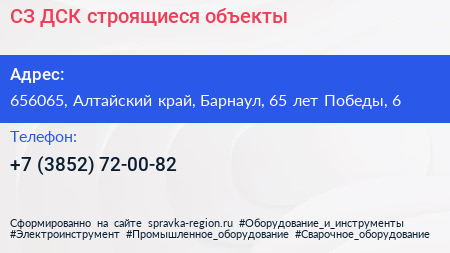 СЗ ДСК строящиеся объекты

Адрес:
656065, Алтайский край, Барнаул, 65 лет Победы, 6

Телефон:
+7 (3852) 72-00-82

Сформированно на сайте spravka-region.ru #Оборудование_и_инструменты #Электроинструмент #Промышленное_оборудование #Сварочное_оборудование